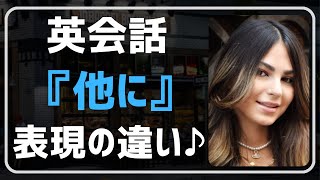 英会話
『他に』
表現の違い♪